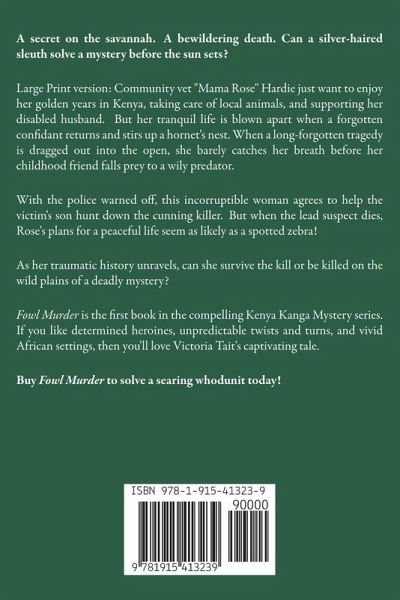 A secret on the savannah. A bewildering death. Can a silver-haired sleuth solve a mystery before the sun sets?

Large Print version: Community vet "Mama Rose" Hardie just want to enjoy her golden years in Kenya, taking care of local animals, and supporting her disabled husband. But her tranquil life is blown apart when a forgotten confidant returns and stirs up a hornet's nest. When a long-forgotten tragedy is dragged out into the open, she barely catches her breath before her childhood friend falls prey to a wily predator.

With the police warned off, this incorruptible woman agrees to help the victim's son hunt down the cunning killer. But when the lead suspect dies, Rose's plans for a peaceful life seem as likely as a spotted zebra!

As her traumatic history unravels, can she survive the kill or be killed on the wild plains of a deadly mystery?

Fowl Murder is the first book in the compelling Kenya Kanga Mystery series. If you like determined heroines, unpredictable twists and turns, and vivid African settings, then you'll love Victoria Tait's captivating tale.

Buy Fowl Murder to solve a searing whodunit today!

ISBN 978-1-915-41323-9

90000

9 781915 413239